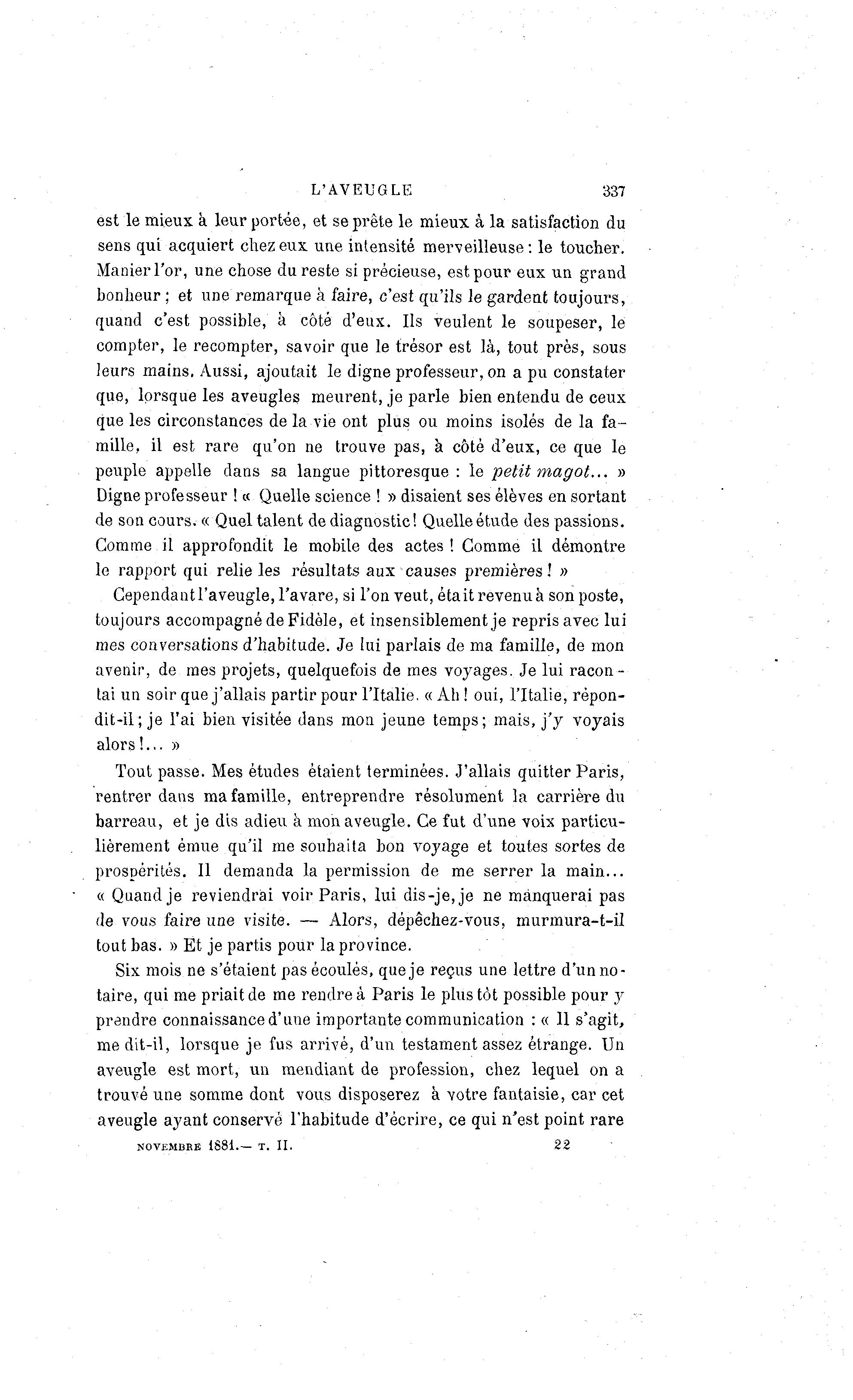 L'AVEUGLE 337

est le mieux à leur portée, et se prête le mieux à la satisfaction du sens qui acquiert chez eux une intensité merveilleuse : le toucher. Manier l'or, une chose du reste si précieuse, est pour eux un grand bonheur ; et une remarque à faire, c'est qu'ils le gardent toujours, quand c'est possible, à côté d'eux. Ils veulent le soupeser, le compter, le recompter, savoir que le trésor est là, tout près, sous leurs mains. Aussi, ajoutait le digne professeur, on a pu constater que, lorsque les aveugles meurent, je parle bien entendu de ceux que les circonstances de la vie ont plus ou moins isolés de la famille, il est rare qu'on ne trouve pas, à côté d'eux, ce que le peuple appelle dans sa langue pittoresque : le petit magot... » Digne professeur ! « Quelle science ! » disaient ses élèves en sortant de son cours. « Quel talent de diagnostic ! Quelle étude des passions. Comme il approfondit le mobile des actes ! Comme il démontre le rapport qui relie les résultats aux causes premières ! »

Cependant l'aveugle, l'avare, si l'on veut, était revenu à son poste, toujours accompagné de Fidèle, et insensiblement je repris avec lui mes conversations d'habitude. Je lui parlais de ma famille, de mon avenir, de mes projets, quelquefois de mes voyages. Je lui racontai un soir que j'allais partir pour l'Italie. « Ah ! oui, l'Italie, répondit-il ; je l'ai bien visitée dans mon jeune temps ; mais, j'y voyais alors !... »

Tout passe. Mes études étaient terminées. J'allais quitter Paris, rentrer dans ma famille, entreprendre résolument la carrière du barreau, et je dis adieu à mon aveugle. Ce fut d'une voix particulièrement émue qu'il me souhaita bon voyage et toutes sortes de prospérités. Il demanda la permission de me serrer la main... « Quand je reviendrai voir Paris, lui dis-je, je ne manquerai pas de vous faire une visite. — Alors, dépêchez-vous, murmura-t-il tout bas. » Et je partis pour la province.

Six mois ne s'étaient pas écoulés, que je reçus une lettre d'un notaire, qui me priait de me rendre à Paris le plus tôt possible pour y prendre connaissance d'une importante communication : « Il s'agit, me dit-il, lorsque je fus arrivé, d'un testament assez étrange. Un aveugle est mort, un mendiant de profession, chez lequel on a trouvé une somme dont vous disposerez à votre fantaisie, car cet aveugle ayant conservé l'habitude d'écrire, ce qui n'est point rare

NOVEMBRE 1881.— T. II. 22